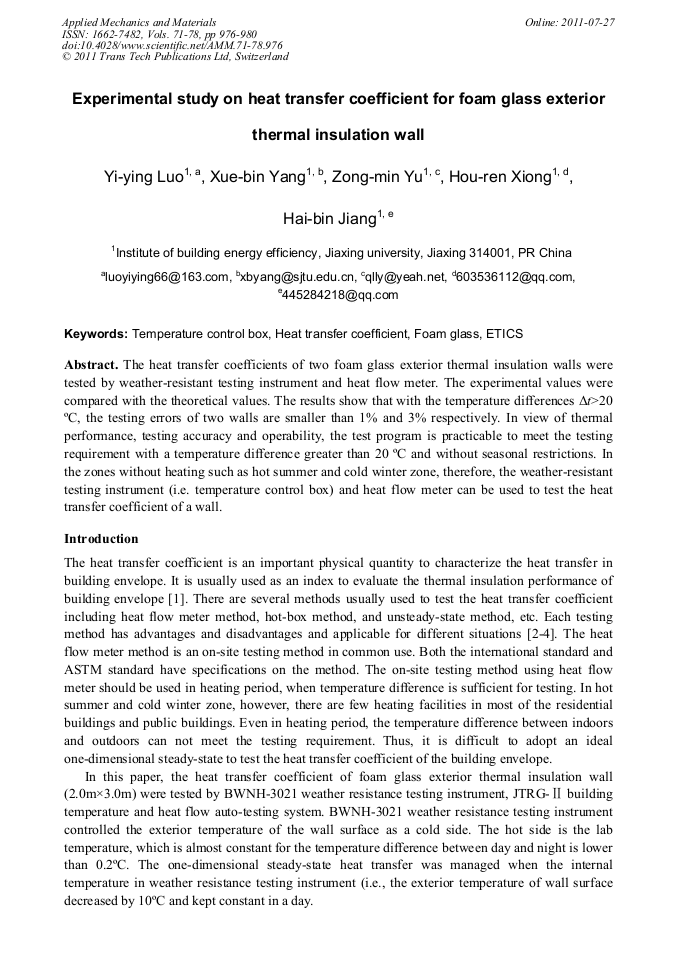 Applied Mechanics and Materials
ISSN: 1662-7482, Vols. 71-78, pp 976-980
doi:10.4028/www.scientific.net/AMM.71-78.976
© 2011 Trans Tech Publications Ltd, Switzerland

Online: 2011-07-27

Experimental study on heat transfer coefficient for foam glass exterior thermal insulation wall

Yi-ying Luo$^{1, a}$, Xue-bin Yang$^{1, b}$, Zong-min Yu$^{1, c}$, Hou-ren Xiong$^{1, d}$, Hai-bin Jiang$^{1, e}$

$^1$Institute of building energy efficiency, Jiaxing university, Jiaxing 314001, PR China

$^a$luoyiying66@163.com, $^b$xbyang@sjtu.edu.cn, $^c$qlly@yeah.net, $^d$603536112@qq.com, $^e$445284218@qq.com

Keywords: Temperature control box, Heat transfer coefficient, Foam glass, ETICS

Abstract. The heat transfer coefficients of two foam glass exterior thermal insulation walls were tested by weather-resistant testing instrument and heat flow meter. The experimental values were compared with the theoretical values. The results show that with the temperature differences $\Delta t$>20 ºC, the testing errors of two walls are smaller than 1% and 3% respectively. In view of thermal performance, testing accuracy and operability, the test program is practicable to meet the testing requirement with a temperature difference greater than 20 ºC and without seasonal restrictions. In the zones without heating such as hot summer and cold winter zone, therefore, the weather-resistant testing instrument (i.e. temperature control box) and heat flow meter can be used to test the heat transfer coefficient of a wall.

Introduction

The heat transfer coefficient is an important physical quantity to characterize the heat transfer in building envelope. It is usually used as an index to evaluate the thermal insulation performance of building envelope [1]. There are several methods usually used to test the heat transfer coefficient including heat flow meter method, hot-box method, and unsteady-state method, etc. Each testing method has advantages and disadvantages and applicable for different situations [2-4]. The heat flow meter method is an on-site testing method in common use. Both the international standard and ASTM standard have specifications on the method. The on-site testing method using heat flow meter should be used in heating period, when temperature difference is sufficient for testing. In hot summer and cold winter zone, however, there are few heating facilities in most of the residential buildings and public buildings. Even in heating period, the temperature difference between indoors and outdoors can not meet the testing requirement. Thus, it is difficult to adopt an ideal one-dimensional steady-state to test the heat transfer coefficient of the building envelope.

In this paper, the heat transfer coefficient of foam glass exterior thermal insulation wall (2.0m×3.0m) were tested by BWNH-3021 weather resistance testing instrument, JTRG-Ⅱ building temperature and heat flow auto-testing system. BWNH-3021 weather resistance testing instrument controlled the exterior temperature of the wall surface as a cold side. The hot side is the lab temperature, which is almost constant for the temperature difference between day and night is lower than 0.2ºC. The one-dimensional steady-state heat transfer was managed when the internal temperature in weather resistance testing instrument (i.e., the exterior temperature of wall surface decreased by 10ºC and kept constant in a day.